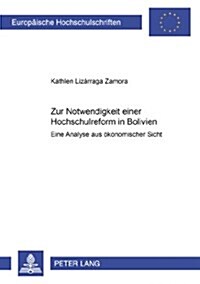 Europäische Hochschulschriften

Kathlen Lizárraga Zamora

Zur Notwendigkeit einer Hochschulreform in Bolivien

Eine Analyse aus ökonomischer Sicht

PETER LANG